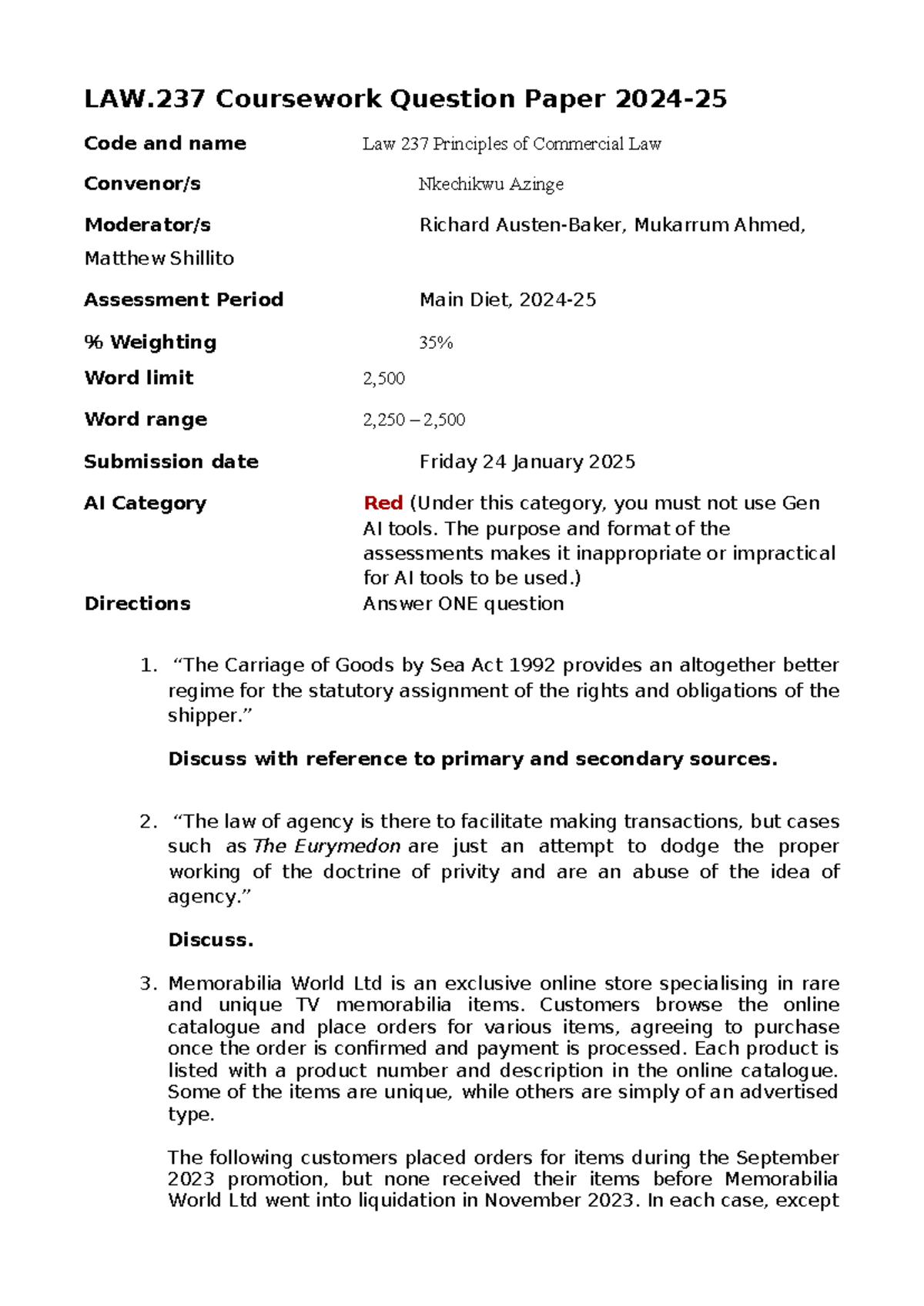 LAW.237 Coursework Question Paper 2024-25

Code and name Law 237 Principles of Commercial Law

Convenor/s Nkechikwu Azinge

Moderator/s Richard Austen-Baker, Mukarrum Ahmed, Matthew Shillito

Assessment Period Main Diet, 2024-25

% Weighting 35%

Word limit 2,500

Word range 2,250 – 2,500

Submission date Friday 24 January 2025

AI Category Red (Under this category, you must not use Gen AI tools. The purpose and format of the assessments makes it inappropriate or impractical for AI tools to be used.)

Directions Answer ONE question

1. "The Carriage of Goods by Sea Act 1992 provides an altogether better regime for the statutory assignment of the rights and obligations of the shipper."

Discuss with reference to primary and secondary sources.

2. "The law of agency is there to facilitate making transactions, but cases such as The Eurymedon are just an attempt to dodge the proper working of the doctrine of privity and are an abuse of the idea of agency."

Discuss.

3. Memorabilia World Ltd is an exclusive online store specialising in rare and unique TV memorabilia items. Customers browse the online catalogue and place orders for various items, agreeing to purchase once the order is confirmed and payment is processed. Each product is listed with a product number and description in the online catalogue. Some of the items are unique, while others are simply of an advertised type.

The following customers placed orders for items during the September 2023 promotion, but none received their items before Memorabilia World Ltd went into liquidation in November 2023. In each case, except